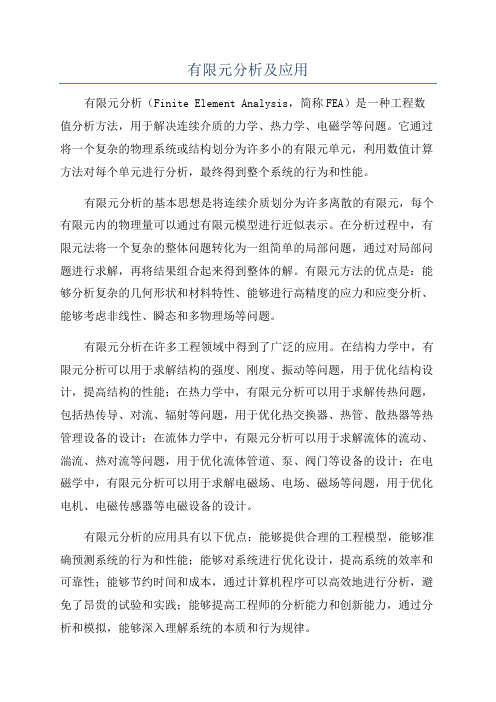 有限元分析及应用

有限元分析（Finite Element Analysis，简称FEA）是一种工程数值分析方法，用于解决连续介质的力学、热力学、电磁学等问题。它通过将一个复杂的物理系统或结构划分为许多小的有限元单元，利用数值计算方法对每个单元进行分析，最终得到整个系统的行为和性能。

有限元分析的基本思想是将连续介质划分为许多离散的有限元，每个有限元内的物理量可以通过有限元模型进行近似表示。在分析过程中，有限元法将一个复杂的整体问题转化为一组简单的局部问题，通过对局部问题进行求解，再将结果组合起来得到整体的解。有限元方法的优点是：能够分析复杂的几何形状和材料特性、能够进行高精度的应力和应变分析、能够考虑非线性、瞬态和多物理场等问题。

有限元分析在许多工程领域中得到了广泛的应用。在结构力学中，有限元分析可以用于求解结构的强度、刚度、振动等问题，用于优化结构设计，提高结构的性能；在热力学中，有限元分析可以用于求解传热问题，包括热传导、对流、辐射等问题，用于优化热交换器、热管、散热器等热管理设备的设计；在流体力学中，有限元分析可以用于求解流体的流动、湍流、热对流等问题，用于优化流体管道、泵、阀门等设备的设计；在电磁学中，有限元分析可以用于求解电磁场、电场、磁场等问题，用于优化电机、电磁传感器等电磁设备的设计。

有限元分析的应用具有以下优点：能够提供合理的工程模型，能够准确预测系统的行为和性能；能够对系统进行优化设计，提高系统的效率和可靠性；能够节约时间和成本，通过计算机程序可以高效地进行分析，避免了昂贵的试验和实践；能够提高工程师的分析能力和创新能力，通过分析和模拟，能够深入理解系统的本质和行为规律。